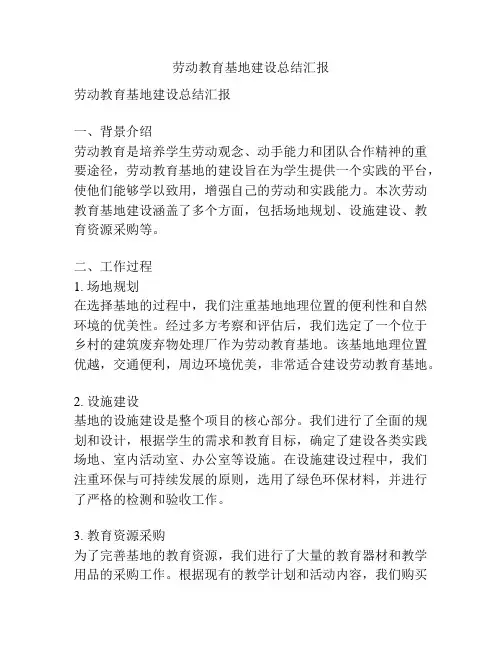 劳动教育基地建设总结汇报

劳动教育基地建设总结汇报

一、背景介绍
劳动教育是培养学生劳动观念、动手能力和团队合作精神的重要途径，劳动教育基地的建设旨在为学生提供一个实践的平台，使他们能够学以致用，增强自己的劳动和实践能力。本次劳动教育基地建设涵盖了多个方面，包括场地规划、设施建设、教育资源采购等。

二、工作过程
1. 场地规划
在选择基地的过程中，我们注重基地地理位置的便利性和自然环境的优美性。经过多方考察和评估后，我们选定了一个位于乡村的建筑废弃物处理厂作为劳动教育基地。该基地地理位置优越，交通便利，周边环境优美，非常适合建设劳动教育基地。

2. 设施建设
基地的设施建设是整个项目的核心部分。我们进行了全面的规划和设计，根据学生的需求和教育目标，确定了建设各类实践场地、室内活动室、办公室等设施。在设施建设过程中，我们注重环保与可持续发展的原则，选用了绿色环保材料，并进行了严格的检测和验收工作。

3. 教育资源采购
为了完善基地的教育资源，我们进行了大量的教育器材和教学用品的采购工作。根据现有的教学计划和活动内容，我们购买